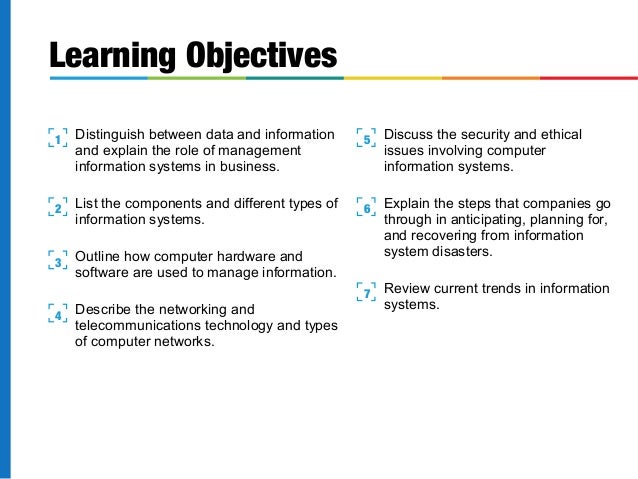 Learning Objectives

1 Distinguish between data and information and explain the role of management information systems in business.

2 List the components and different types of information systems.

3 Outline how computer hardware and software are used to manage information.

4 Describe the networking and telecommunications technology and types of computer networks.

5 Discuss the security and ethical issues involving computer information systems.

6 Explain the steps that companies go through in anticipating, planning for, and recovering from information system disasters.

7 Review current trends in information systems.